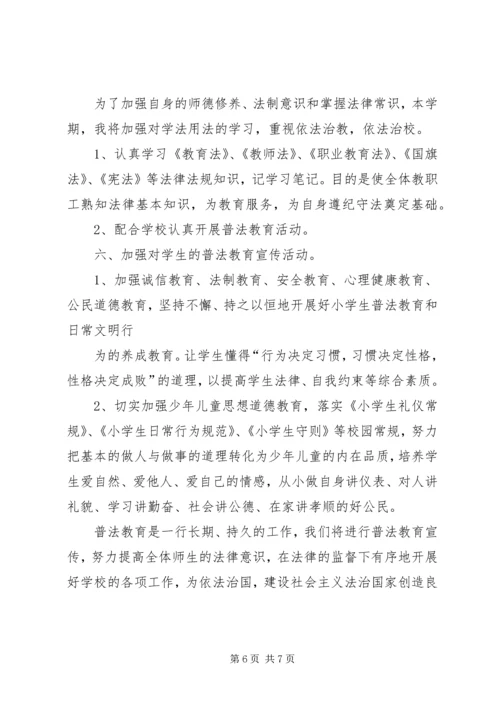 为了加强自身的师德修养、法制意识和掌握法律常识，本学期，我将加强对学法用法的学习，重视依法治教，依法治校。

1、认真学习《教育法》、《教师法》、《职业教育法》、《国旗法》、《宪法》等法律法规知识，记学习笔记。目的是使全体教职工熟知法律基本知识，为教育服务，为自身遵纪守法奠定基础。

2、配合学校认真开展普法教育活动。

六、加强对学生的普法教育宣传活动。

1、加强诚信教育、法制教育、安全教育、心理健康教育、公民道德教育，坚持不懈、持之以恒地开展好小学生普法教育和日常文明行

为的养成教育。让学生懂得“行为决定习惯，习惯决定性格，性格决定成败”的道理，以提高学生法律、自我约束等综合素质。

2、切实加强少年儿童思想道德教育，落实《小学生礼仪常规》、《小学生日常行为规范》、《小学生守则》等校园常规，努力把基本的做人与做事的道理转化为少年儿童的内在品质，培养学生爱自然、爱他人、爱自己的情感，从小做自身讲仪表、对人讲礼貌、学习讲勤奋、社会讲公德、在家讲孝顺的好公民。

普法教育是一行长期、持久的工作，我们将进行普法教育宣传，努力提高全体师生的法律意识，在法律的监督下有序地开展好学校的各项工作，为依法治国，建设社会主义法治国家创造良

第 6 页 共 7 页